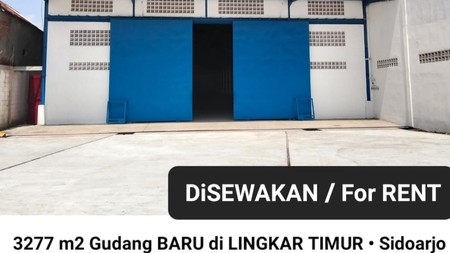 DiSEWAKAN / For RENT

3277 m2 Gudang BARU di LINGKAR TIMUR • Sidoarjo